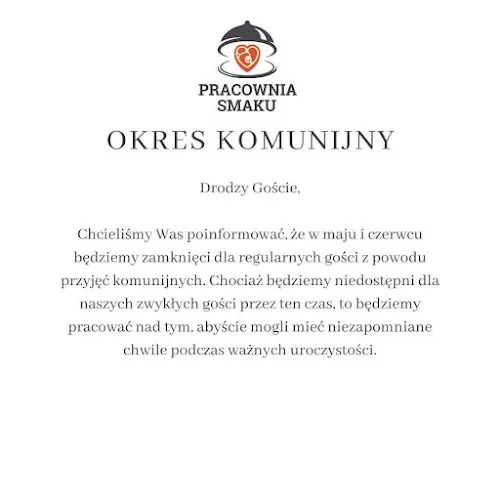 PRACOWNIA SMAKU

OKRES KOMUNIJNY

Drodzy Goście,

Chcieliśmy Was poinformować, że w maju i czerwcu będziemy zamknięci dla regularnych gości z powodu przyjęć komunijnych. Chociaż będziemy niedostępni dla naszych zwykłych gości przez ten czas, to będziemy pracować nad tym, abyście mogli mieć niezapomniane chwile podczas ważnych uroczystości.